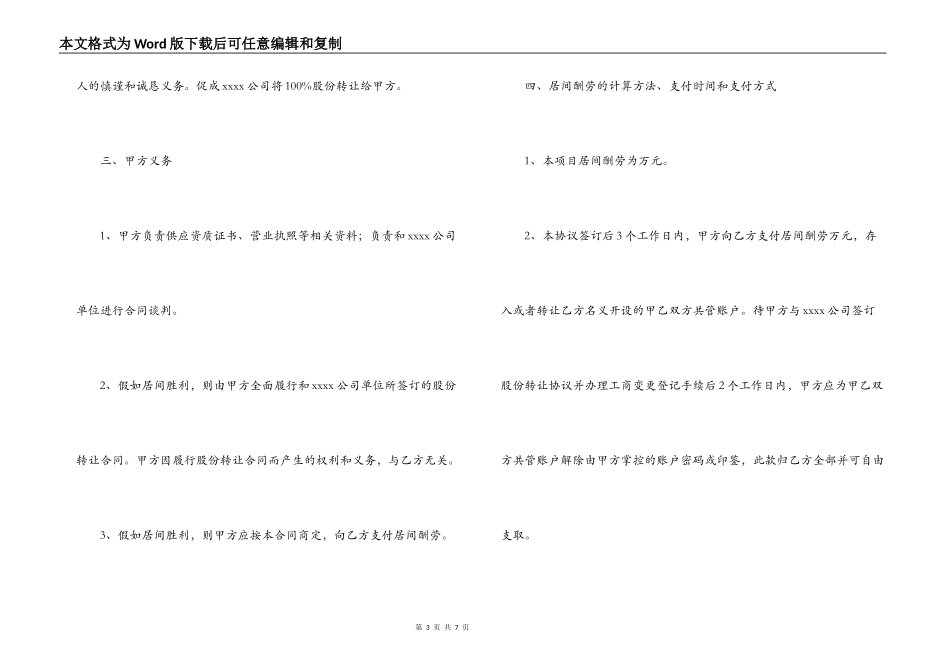 本文格式为Word版下载后可任意编辑和复制

人的慎谨和诚恳义务。促成xxxx公司将100%股份转让给甲方。

三、甲方义务

1、甲方负责供应资质证书、营业执照等相关资料；负责和xxxx公司单位进行合同谈判。

2、假如居间胜利，则由甲方全面履行和xxxx公司单位所签订的股份转让合同。甲方因履行股份转让合同而产生的权利和义务，与乙方无关。

3、假如居间胜利，则甲方应按本合同商定，向乙方支付居间酬劳。

四、居间酬劳的计算方法、支付时间和支付方式

1、本项目居间酬劳为万元。

2、本协议签订后3个工作日内，甲方向乙方支付居间酬劳万元，存入或者转让乙方名义开设的甲乙双方共管账户。待甲方与xxxx公司签订股份转让协议并办理工商变更登记手续后2个工作日内，甲方应为甲乙双方共管账户解除由甲方掌控的账户密码或印鉴，此款归乙方全部并可自由支取。

第 3 页 共 7 页